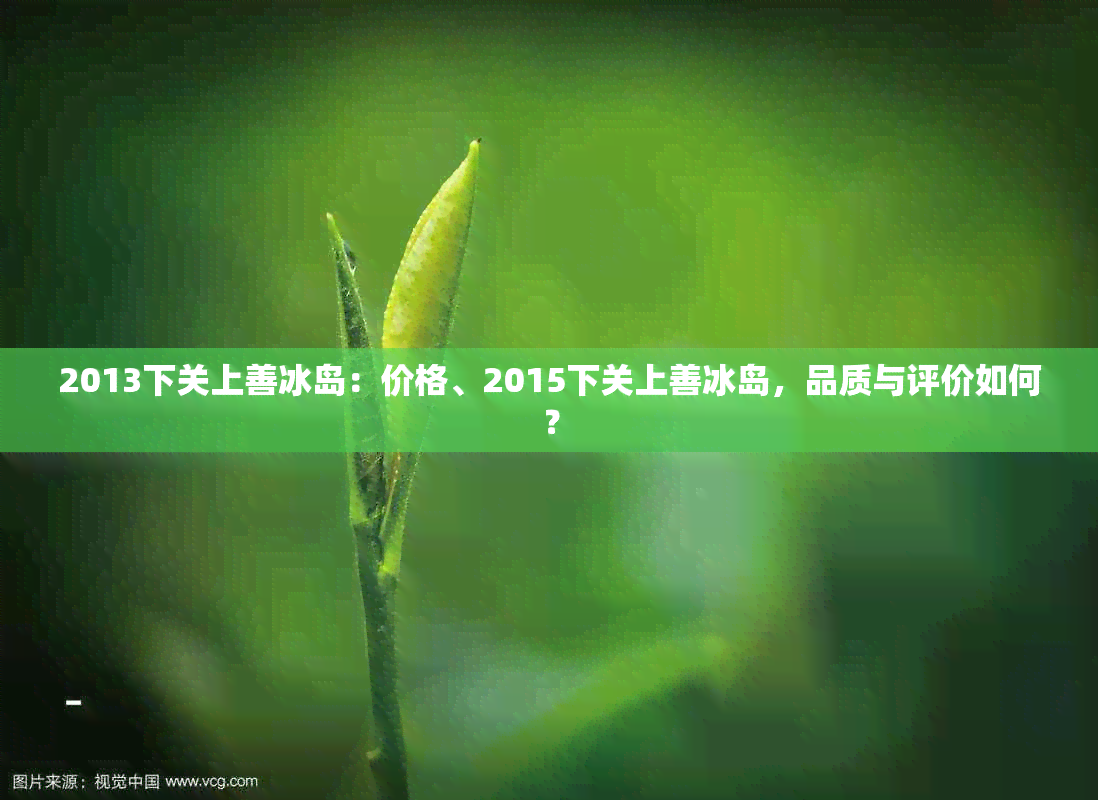 2013下关上善冰岛：价格、2015下关上善冰岛，品质与评价如何？

图片来源：视觉中国 www.vcg.com